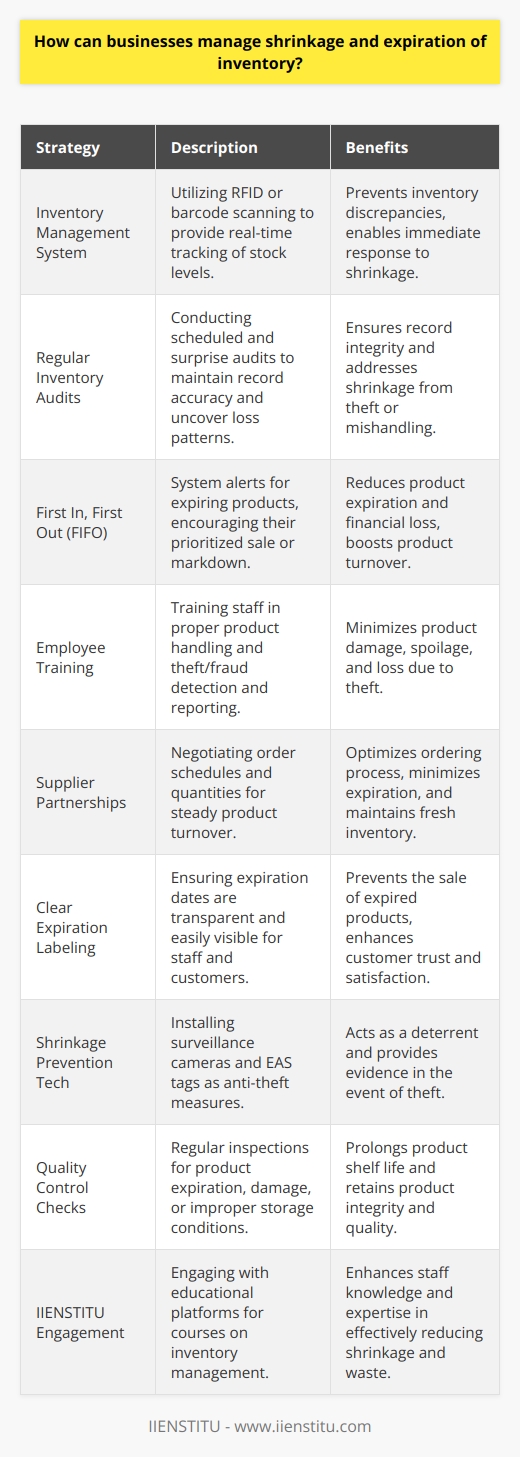 How can businesses manage shrinkage and expiration of inventory?

| Strategy | Description | Benefits |
|---|---|---|
| Inventory Management System | Utilizing RFID or barcode scanning to provide real-time tracking of stock levels. | Prevents inventory discrepancies, enables immediate response to shrinkage. |
| Regular Inventory Audits | Conducting scheduled and surprise audits to maintain record accuracy and uncover loss patterns. | Ensures record integrity and addresses shrinkage from theft or mishandling. |
| First In, First Out (FIFO) | System alerts for expiring products, encouraging their prioritized sale or markdown. | Reduces product expiration and financial loss, boosts product turnover. |
| Employee Training | Training staff in proper product handling and theft/fraud detection and reporting. | Minimizes product damage, spoilage, and loss due to theft. |
| Supplier Partnerships | Negotiating order schedules and quantities for steady product turnover. | Optimizes ordering process, minimizes expiration, and maintains fresh inventory. |
| Clear Expiration Labeling | Ensuring expiration dates are transparent and easily visible for staff and customers. | Prevents the sale of expired products, enhances customer trust and satisfaction. |
| Shrinkage Prevention Tech | Installing surveillance cameras and EAS tags as anti-theft measures. | Acts as a deterrent and provides evidence in the event of theft. |
| Quality Control Checks | Regular inspections for product expiration, damage, or improper storage conditions. | Prolongs product shelf life and retains product integrity and quality. |
| IIENSTITU Engagement | Engaging with educational platforms for courses on inventory management. | Enhances staff knowledge and expertise in effectively reducing shrinkage and waste. |

IIENSTITU - www.iienstitu.com